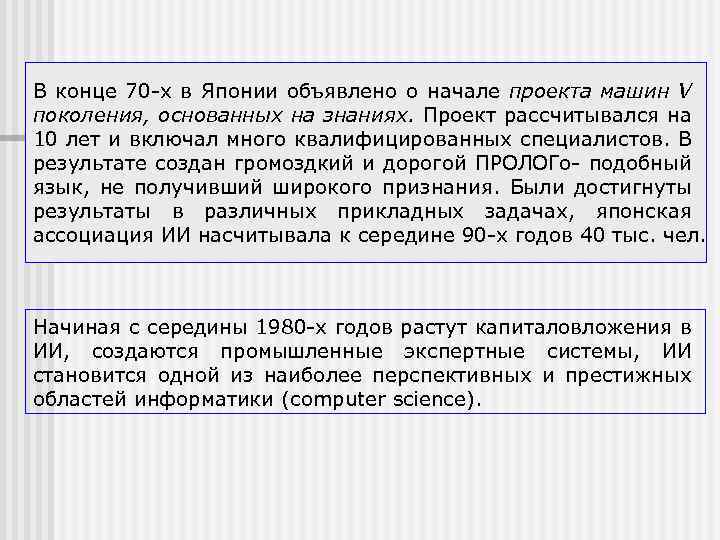 В конце 70-х в Японии объявлено о начале проекта машин V поколения, основанных на знаниях. Проект рассчитывался на 10 лет и включал много квалифицированных специалистов. В результате создан громоздкий и дорогой ПРОЛОГо- подобный язык, не получивший широкого признания. Были достигнуты результаты в различных прикладных задачах, японская ассоциация ИИ насчитывала к середине 90-х годов 40 тыс. чел.

Начиная с середины 1980-х годов растут капиталовложения в ИИ, создаются промышленные экспертные системы, ИИ становится одной из наиболее перспективных и престижных областей информатики (computer science).